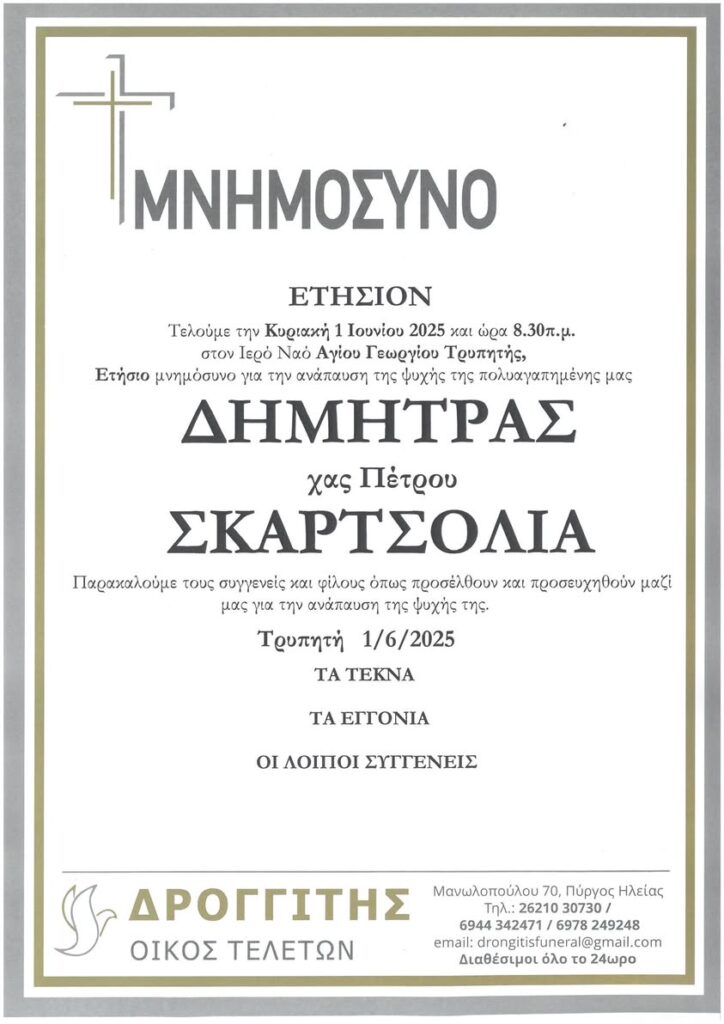 ΜΝΗΜΟΣΥΝΟ

ΕΤΗΣΙΟΝ

Τελούμε την Κυριακή 1 Ιουνίου 2025 και ώρα 8.30π.μ.
στον Ιερό Ναό Αγίου Γεωργίου Τρυπητής,
Ετήσιο μνημόσυνο για την ανάπαυση της ψυχής της πολυαγαπημένης μας

ΔΗΜΗΤΡΑΣ

χας Πέτρου

ΣΚΑΡΤΣΟΛΙΑ

Παρακαλούμε τους συγγενείς και φίλους όπως προσέλθουν και προσευχηθούν μαζί μας για την ανάπαυση της ψυχής της.

Τρυπητή 1/6/2025

ΤΑ ΤΕΚΝΑ

ΤΑ ΕΓΓΟΝΙΑ

ΟΙ ΛΟΙΠΟΙ ΣΥΓΓΕΝΕΙΣ

ΔΡΟΓΓΙΤΗΣ
ΟΙΚΟΣ ΤΕΛΕΤΩΝ

Μανωλοπούλου 70, Πύργος Ηλείας
Τηλ.: 26210 30730 /
6944 342471 / 6978 249248
email: drongitisfuneral@gmail.com
Διαθέσιμοι όλο το 24ωρο